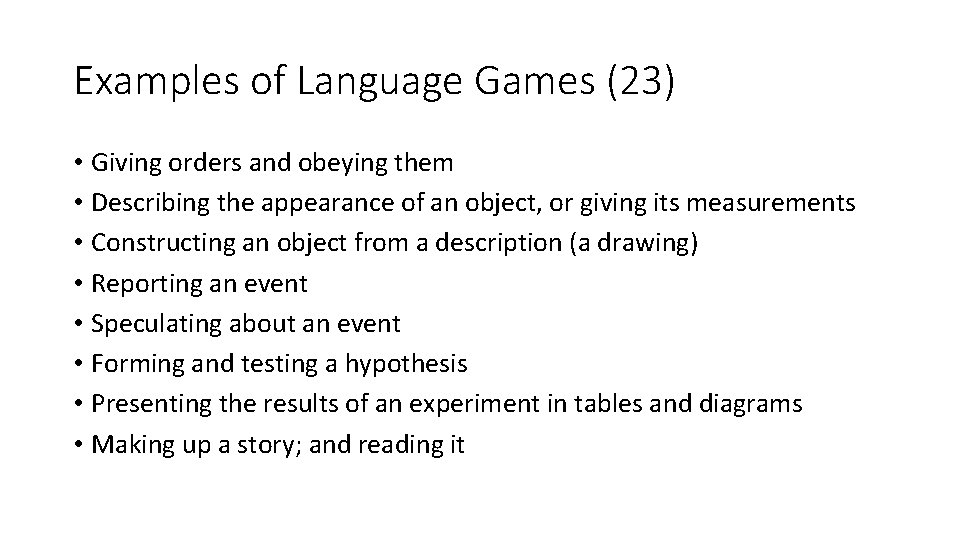 Examples of Language Games (23)

• Giving orders and obeying them
• Describing the appearance of an object, or giving its measurements
• Constructing an object from a description (a drawing)
• Reporting an event
• Speculating about an event
• Forming and testing a hypothesis
• Presenting the results of an experiment in tables and diagrams
• Making up a story; and reading it